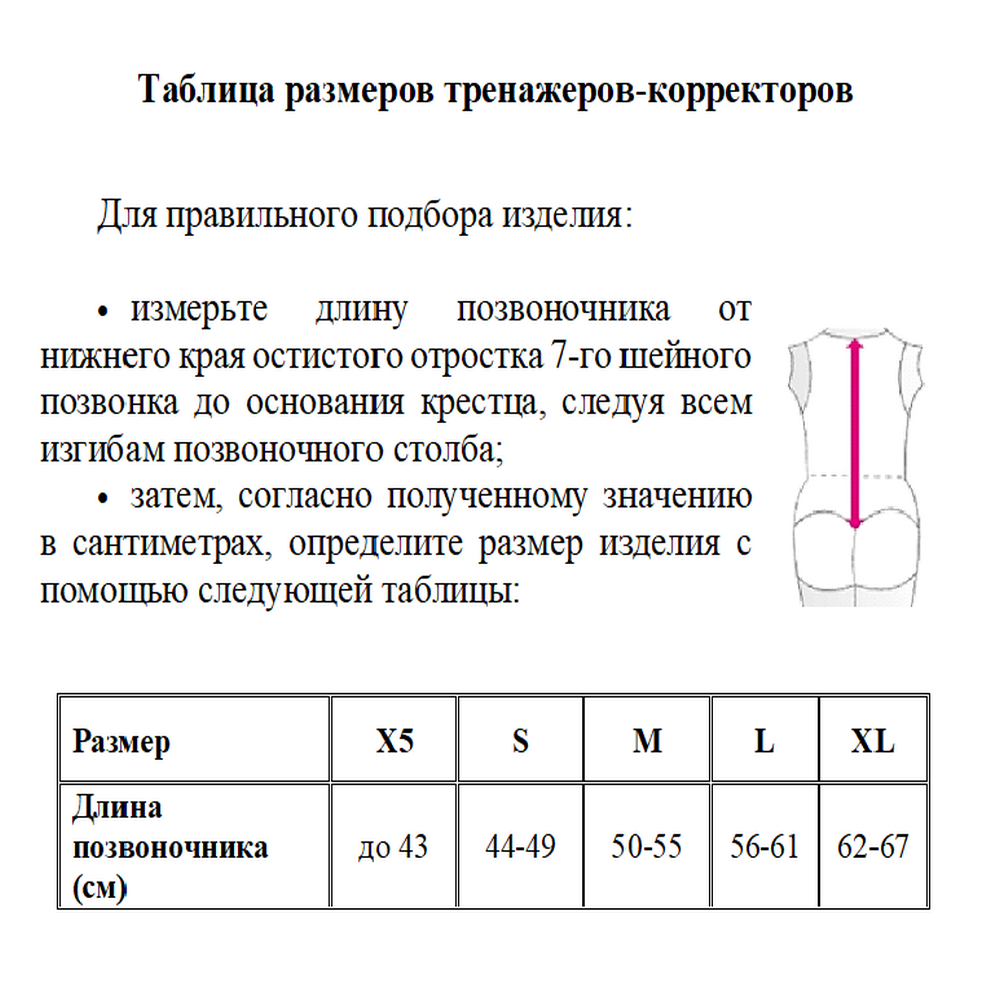 Таблица размеров тренажеров-корректоров

Для правильного подбора изделия:

• измерьте длину позвоночника от нижнего края остистого отростка 7-го шейного позвонка до основания крестца, следуя всем изгибам позвоночного столба;

• затем, согласно полученному значению в сантиметрах, определите размер изделия с помощью следующей таблицы:

| Размер | X5 | S | M | L | XL |
|---|---|---|---|---|---|
| Длина позвоночника (см) | до 43 | 44-49 | 50-55 | 56-61 | 62-67 |